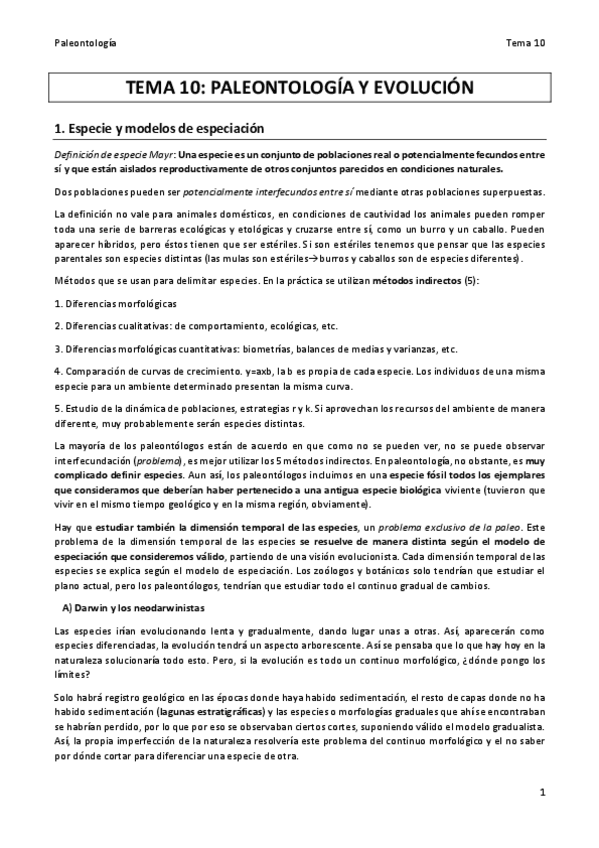 Paleontología Tema 10

TEMA 10: PALEONTOLOGÍA Y EVOLUCIÓN

1. Especie y modelos de especiación

Definición de especie Mayr: Una especie es un conjunto de poblaciones real o potencialmente fecundos entre sí y que están aislados reproductivamente de otros conjuntos parecidos en condiciones naturales.

Dos poblaciones pueden ser potencialmente interfecundos entre sí mediante otras poblaciones superpuestas.

La definición no vale para animales domésticos, en condiciones de cautividad los animales pueden romper toda una serie de barreras ecológicas y etológicas y cruzarse entre sí, como un burro y un caballo. Pueden aparecer híbridos, pero éstos tienen que ser estériles. Si son estériles tenemos que pensar que las especies parentales son especies distintas (las mulas son estériles→burros y caballos son de especies diferentes).

Métodos que se usan para delimitar especies. En la práctica se utilizan métodos indirectos (5):

1. Diferencias morfológicas

2. Diferencias cualitativas: de comportamiento, ecológicas, etc.

3. Diferencias morfológicas cuantitativas: biometrías, balances de medias y varianzas, etc.

4. Comparación de curvas de crecimiento. y=axb, la b es propia de cada especie. Los individuos de una misma especie para un ambiente determinado presentan la misma curva.

5. Estudio de la dinámica de poblaciones, estrategias r y k. Si aprovechan los recursos del ambiente de manera diferente, muy probablemente serán especies distintas.

La mayoría de los paleontólogos están de acuerdo en que como no se pueden ver, no se puede observar interfecundación (problema), es mejor utilizar los 5 métodos indirectos. En paleontología, no obstante, es muy complicado definir especies. Aun así, los paleontólogos incluimos en una especie fósil todos los ejemplares que consideramos que deberían haber pertenecido a una antigua especie biológica viviente (tuvieron que vivir en el mismo tiempo geológico y en la misma región, obviamente).

Hay que estudiar también la dimensión temporal de las especies, un problema exclusivo de la paleo. Este problema de la dimensión temporal de las especies se resuelve de manera distinta según el modelo de especiación que consideremos válido, partiendo de una visión evolucionista. Cada dimensión temporal de las especies se explica según el modelo de especiación. Los zoólogos y botánicos solo tendrían que estudiar el plano actual, pero los paleontólogos, tendrían que estudiar todo el continuo gradual de cambios.

A) Darwin y los neodarwinistas

Las especies irían evolucionando lenta y gradualmente, dando lugar unas a otras. Así, aparecerán como especies diferenciadas, la evolución tendrá un aspecto arborescente. Así se pensaba que lo que hay hoy en la naturaleza solucionaría todo esto. Pero, si la evolución es todo un continuo morfológico, ¿dónde pongo los límites?

Solo habrá registro geológico en las épocas donde haya habido sedimentación, el resto de capas donde no ha habido sedimentación (lagunas estratigráficas) y las especies o morfologías graduales que ahí se encontraban se habrían perdido, por lo que por eso se observaban ciertos cortes, suponiendo válido el modelo gradualista. Así, la propia imperfección de la naturaleza resolvería este problema del continuo morfológico y el no saber por dónde cortar para diferenciar una especie de otra.

1